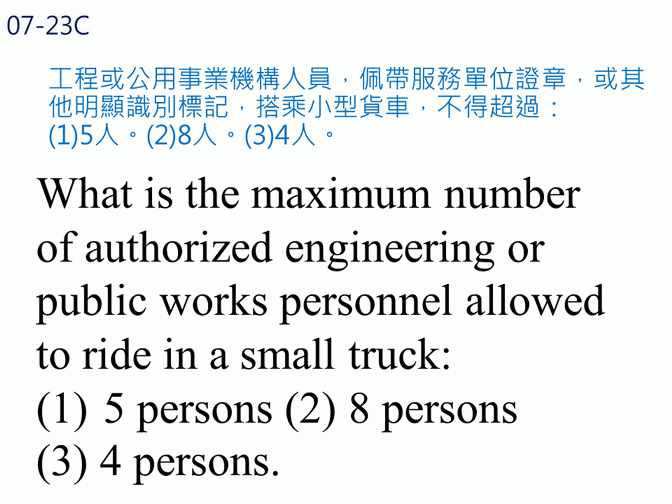 07-23C

工程或公用事業機構人員，佩帶服務單位證章，或其他明顯識別標記，搭乘小型貨車，不得超過：(1)5人。(2)8人。(3)4人。

What is the maximum number of authorized engineering or public works personnel allowed to ride in a small truck:
(1) 5 persons (2) 8 persons
(3) 4 persons.